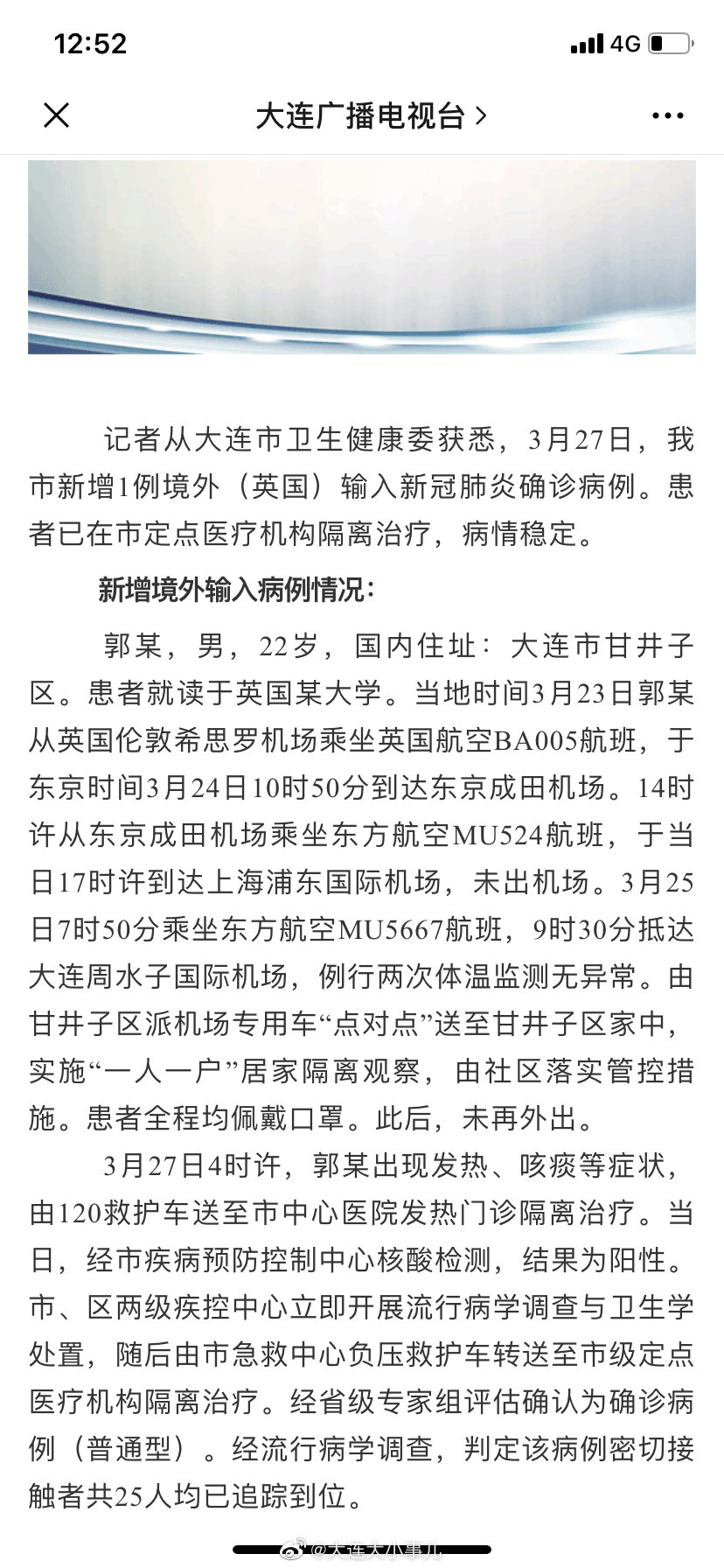 12:52

4G

大连广播电视台 >

记者从大连市卫生健康委获悉，3月27日，我市新增1例境外（英国）输入新冠肺炎确诊病例。患者已在市定点医疗机构隔离治疗，病情稳定。

新增境外输入病例情况：

郭某，男，22岁，国内住址：大连市甘井子区。患者就读于英国某大学。当地时间3月23日郭某从英国伦敦希思罗机场乘坐英国航空BA005航班，于东京时间3月24日10时50分到达东京成田机场。14时许从东京成田机场乘坐东方航空MU524航班，于当日17时许到达上海浦东国际机场，未出机场。3月25日7时50分乘坐东方航空MU5667航班，9时30分抵达大连周水子国际机场，例行两次体温监测无异常。由甘井子区派机场专用车“点对点”送至甘井子区家中，实施“一人一户”居家隔离观察，由社区落实管控措施。患者全程均佩戴口罩。此后，未再外出。

3月27日4时许，郭某出现发热、咳痰等症状，由120救护车送至市中心医院发热门诊隔离治疗。当日，经市疾病预防控制中心核酸检测，结果为阳性。市、区两级疾控中心立即开展流行病学调查与卫生学处置，随后由市急救中心负压救护车转送至市级定点医疗机构隔离治疗。经省级专家组评估确认为确诊病例（普通型）。经流行病学调查，判定该病例密切接触者共25人均已追踪到位。

@大连大小事儿